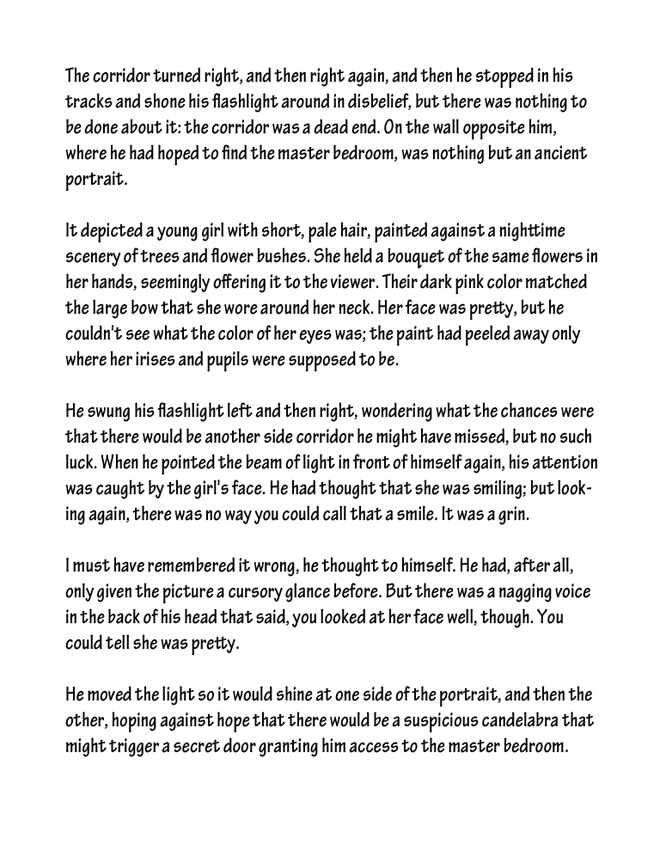 The corridor turned right, and then right again, and then he stopped in his tracks and shone his flashlight around in disbelief, but there was nothing to be done about it: the corridor was a dead end. On the wall opposite him, where he had hoped to find the master bedroom, was nothing but an ancient portrait.

It depicted a young girl with short, pale hair, painted against a nighttime scenery of trees and flower bushes. She held a bouquet of the same flowers in her hands, seemingly offering it to the viewer. Their dark pink color matched the large bow that she wore around her neck. Her face was pretty, but he couldn't see what the color of her eyes was; the paint had peeled away only where her irises and pupils were supposed to be.

He swung his flashlight left and then right, wondering what the chances were that there would be another side corridor he might have missed, but no such luck. When he pointed the beam of light in front of himself again, his attention was caught by the girl's face. He had thought that she was smiling; but looking again, there was no way you could call that a smile. It was a grin.

I must have remembered it wrong, he thought to himself. He had, after all, only given the picture a cursory glance before. But there was a nagging voice in the back of his head that said, you looked at her face well, though. You could tell she was pretty.

He moved the light so it would shine at one side of the portrait, and then the other, hoping against hope that there would be a suspicious candelabra that might trigger a secret door granting him access to the master bedroom.